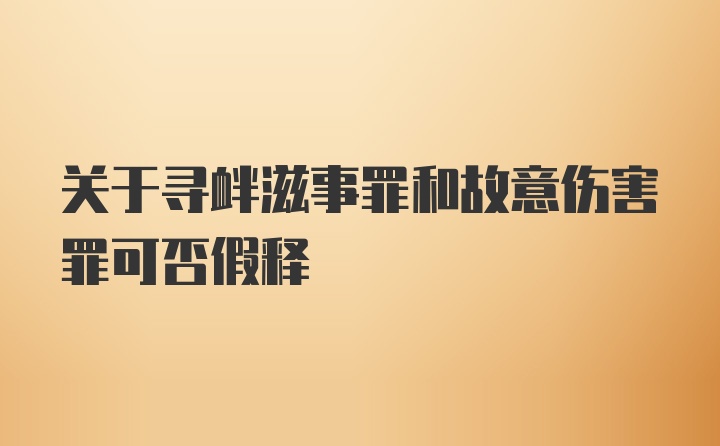 关于寻衅滋事罪和故意伤害罪可否假释